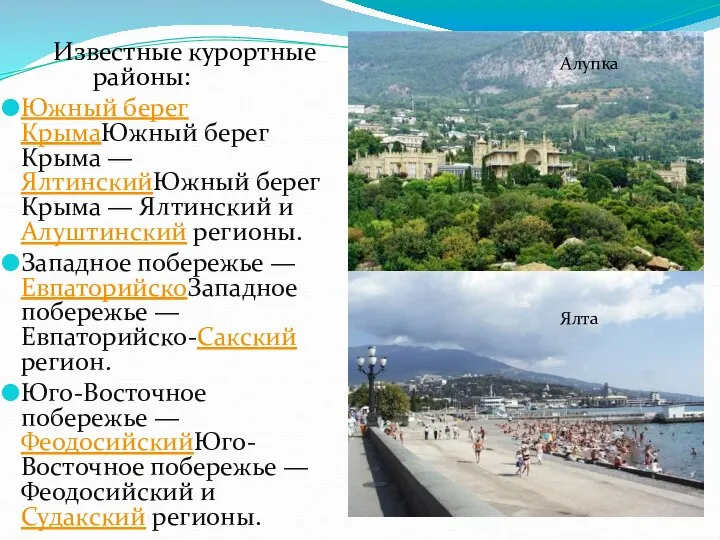 Известные курортные районы:

Южный берег КрымаЮжный берег Крыма — ЯлтинскийЮжный берег Крыма — Ялтинский и Алуштинский регионы.

Западное побережье — ЕвпаторийскоЗападное побережье — Евпаторийско-Сакский регион.

Юго-Восточное побережье — ФеодосийскийЮго-Восточное побережье — Феодосийский и Судакский регионы.

Алупка

Ялта